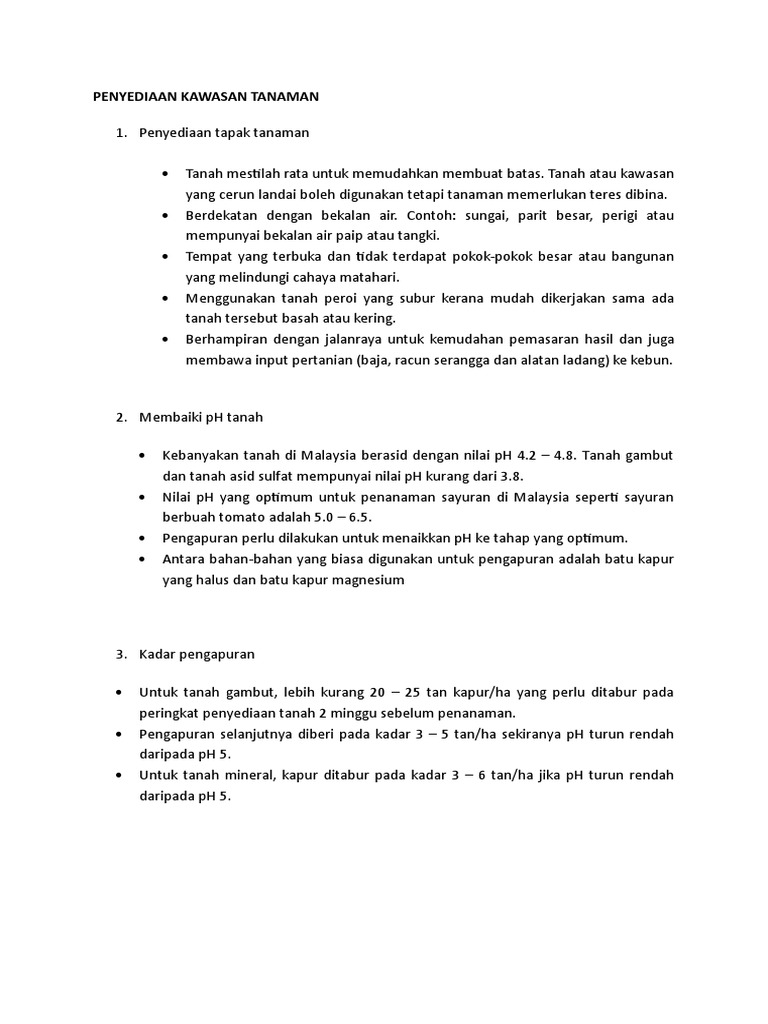 PENYEDIAAN KAWASAN TANAMAN

1. Penyediaan tapak tanaman

• Tanah mestilah rata untuk memudahkan membuat batas. Tanah atau kawasan yang cerun landai boleh digunakan tetapi tanaman memerlukan teres dibina.
• Berdekatan dengan bekalan air. Contoh: sungai, parit besar, perigi atau mempunyai bekalan air paip atau tangki.
• Tempat yang terbuka dan tidak terdapat pokok-pokok besar atau bangunan yang melindungi cahaya matahari.
• Menggunakan tanah peroi yang subur kerana mudah dikerjakan sama ada tanah tersebut basah atau kering.
• Berhampiran dengan jalanraya untuk kemudahan pemasaran hasil dan juga membawa input pertanian (baja, racun serangga dan alatan ladang) ke kebun.

2. Membaiki pH tanah

• Kebanyakan tanah di Malaysia berasid dengan nilai pH 4.2 – 4.8. Tanah gambut dan tanah asid sulfat mempunyai nilai pH kurang dari 3.8.
• Nilai pH yang optimum untuk penanaman sayuran di Malaysia seperti sayuran berbuah tomato adalah 5.0 – 6.5.
• Pengapuran perlu dilakukan untuk menaikkan pH ke tahap yang optimum.
• Antara bahan-bahan yang biasa digunakan untuk pengapuran adalah batu kapur yang halus dan batu kapur magnesium

3. Kadar pengapuran

• Untuk tanah gambut, lebih kurang 20 – 25 tan kapur/ha yang perlu ditabur pada peringkat penyediaan tanah 2 minggu sebelum penanaman.
• Pengapuran selanjutnya diberi pada kadar 3 – 5 tan/ha sekiranya pH turun rendah daripada pH 5.
• Untuk tanah mineral, kapur ditabur pada kadar 3 – 6 tan/ha jika pH turun rendah daripada pH 5.